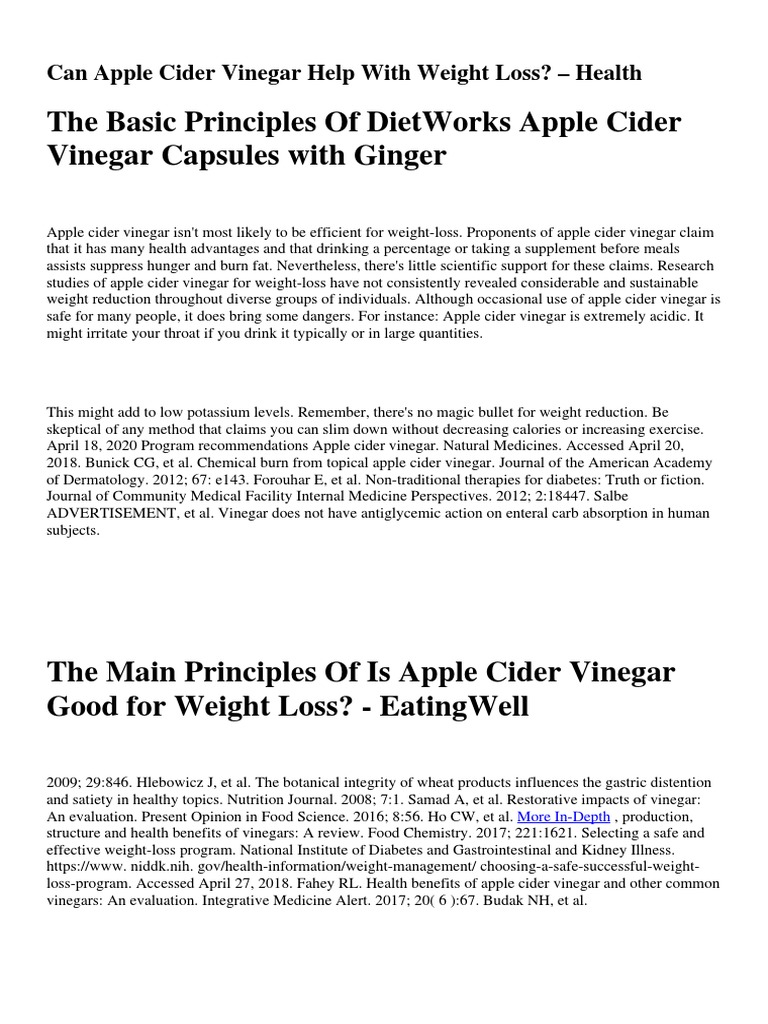 Can Apple Cider Vinegar Help With Weight Loss? – Health

The Basic Principles Of DietWorks Apple Cider Vinegar Capsules with Ginger

Apple cider vinegar isn't most likely to be efficient for weight-loss. Proponents of apple cider vinegar claim that it has many health advantages and that drinking a percentage or taking a supplement before meals assists suppress hunger and burn fat. Nevertheless, there's little scientific support for these claims. Research studies of apple cider vinegar for weight-loss have not consistently revealed considerable and sustainable weight reduction throughout diverse groups of individuals. Although occasional use of apple cider vinegar is safe for many people, it does bring some dangers. For instance: Apple cider vinegar is extremely acidic. It might irritate your throat if you drink it typically or in large quantities.

This might add to low potassium levels. Remember, there's no magic bullet for weight reduction. Be skeptical of any method that claims you can slim down without decreasing calories or increasing exercise. April 18, 2020 Program recommendations Apple cider vinegar. Natural Medicines. Accessed April 20, 2018. Bunick CG, et al. Chemical burn from topical apple cider vinegar. Journal of the American Academy of Dermatology. 2012; 67: e143. Forouhar E, et al. Non-traditional therapies for diabetes: Truth or fiction. Journal of Community Medical Facility Internal Medicine Perspectives. 2012; 2:18447. Salbe ADVERTISEMENT, et al. Vinegar does not have antiglycemic action on enteral carb absorption in human subjects.

The Main Principles Of Is Apple Cider Vinegar Good for Weight Loss? - EatingWell

2009; 29:846. Hlebowicz J, et al. The botanical integrity of wheat products influences the gastric distention and satiety in healthy topics. Nutrition Journal. 2008; 7:1. Samad A, et al. Restorative impacts of vinegar: An evaluation. Present Opinion in Food Science. 2016; 8:56. Ho CW, et al. More In-Depth , production, structure and health benefits of vinegars: A review. Food Chemistry. 2017; 221:1621. Selecting a safe and effective weight-loss program. National Institute of Diabetes and Gastrointestinal and Kidney Illness. https://www. niddk.nih. gov/health-information/weight-management/ choosing-a-safe-successful-weight-loss-program. Accessed April 27, 2018. Fahey RL. Health benefits of apple cider vinegar and other common vinegars: An evaluation. Integrative Medicine Alert. 2017; 20( 6 ):67. Budak NH, et al.